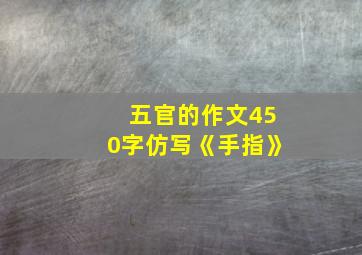 五官的作文450字仿写《手指》